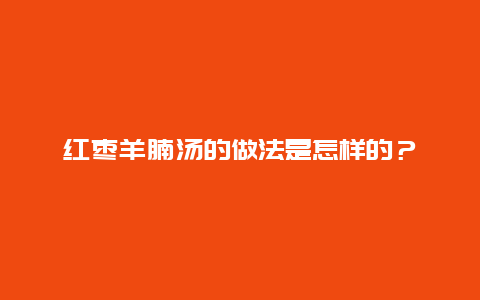 红枣羊腩汤的做法是怎样的？